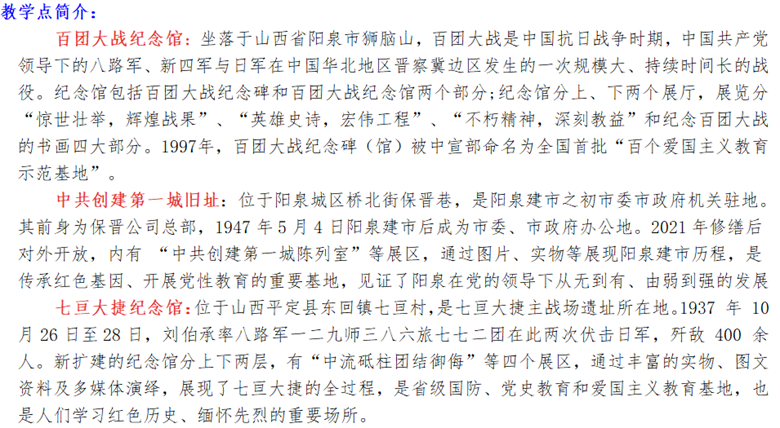 教学点简介：

百团大战纪念馆：坐落于山西省阳泉市狮脑山，百团大战是中国抗日战争时期，中国共产党领导下的八路军、新四军与日军在中国华北地区晋察冀边区发生的一次规模大、持续时间长的战役。纪念馆包括百团大战纪念碑和百团大战纪念馆两个部分；纪念馆分上、下两个展厅，展览分“惊世壮举，辉煌战果”、“英雄史诗，宏伟工程”、“不朽精神，深刻教益”和纪念百团大战的书画四大部分。1997年，百团大战纪念碑（馆）被中宣部命名为全国首批“百个爱国主义教育示范基地”。

中共创建第一城旧址：位于阳泉城区桥北街保晋巷，是阳泉建市之初市委市政府机关驻地。其前身为保晋公司总部，1947 年 5 月 4 日阳泉建市后成为市委、市政府办公地。2021 年修缮后对外开放，内有 “中共创建第一城陈列室”等展区，通过图片、实物等展现阳泉建市历程，是传承红色基因、开展党性教育的重要基地，见证了阳泉在党的领导下从无到有、由弱到强的发展

七亘大捷纪念馆：位于山西平定县东回镇七亘村，是七亘大捷主战场遗址所在地。1937 年 10 月 26 日至 28 日，刘伯承率八路军一二九师三八六旅七七二团在此两次伏击日军，歼敌 400 余人。新扩建的纪念馆分上下两层，有“中流砥柱团结御侮”等四个展区，通过丰富的实物、图文资料及多媒体演绎，展现了七亘大捷的全过程，是省级国防、党史教育和爱国主义教育基地，也是人们学习红色历史、缅怀先烈的重要场所。